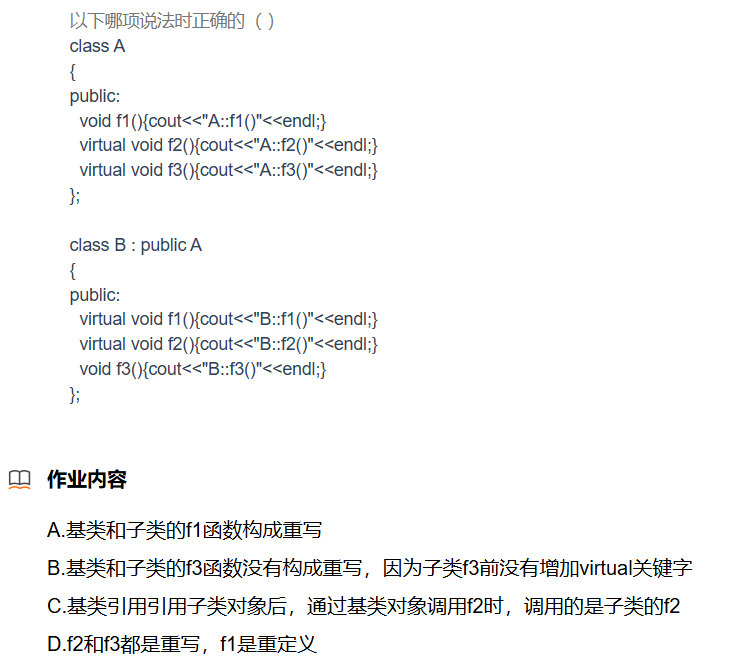 以下哪项说法时正确的（ ）
class A
{
public:
  void f1(){cout<<"A::f1()"<<endl;}
  virtual void f2(){cout<<"A::f2()"<<endl;}
  virtual void f3(){cout<<"A::f3()"<<endl;}
};

class B : public A
{
public:
  virtual void f1(){cout<<"B::f1()"<<endl;}
  virtual void f2(){cout<<"B::f2()"<<endl;}
  void f3(){cout<<"B::f3()"<<endl;}
};

作业内容

A.基类和子类的f1函数构成重写

B.基类和子类的f3函数没有构成重写，因为子类f3前没有增加virtual关键字

C.基类引用引用子类对象后，通过基类对象调用f2时，调用的是子类的f2

D.f2和f3都是重写，f1是重定义